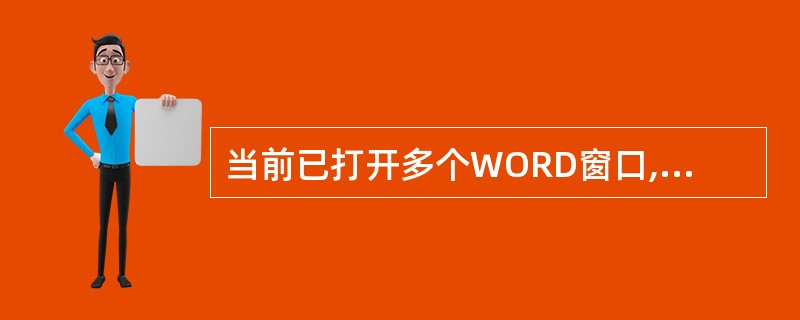 当前已打开多个WORD窗口,...